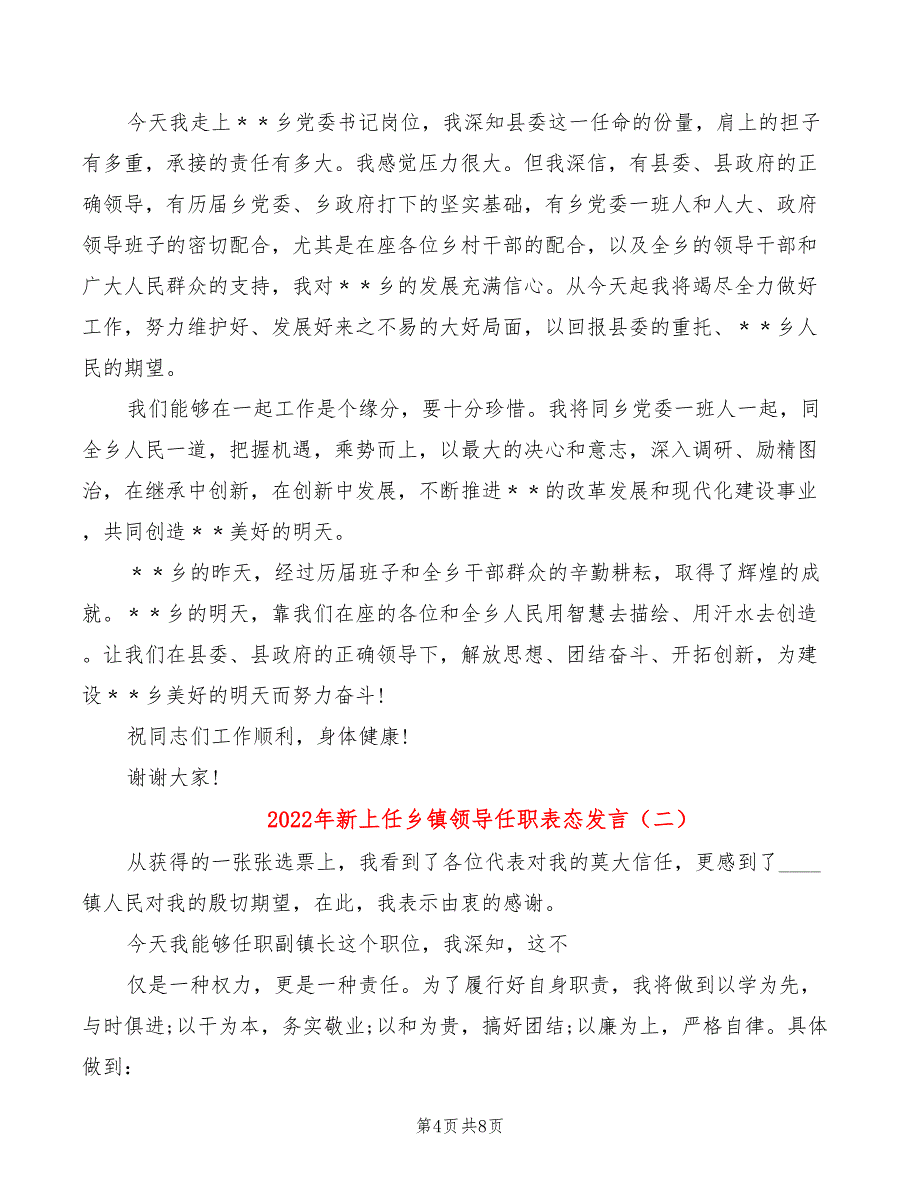 今天我走上＊＊乡党委书记岗位，我深知县委这一任命的份量，肩上的担子有多重，承接的责任有多大。我感觉压力很大。但我深信，有县委、县政府的正确领导，有历届乡党委、乡政府打下的坚实基础，有乡党委一班人和人大、政府领导班子的密切配合，尤其是在座各位乡村干部的配合，以及全乡的领导干部和广大人民群众的支持，我对＊＊乡的发展充满信心。从今天起我将竭尽全力做好工作，努力维护好、发展好来之不易的大好局面，以回报县委的重托、＊＊乡人民的期望。

我们能够在一起工作是个缘分，要十分珍惜。我将同乡党委一班人一起，同全乡人民一道，把握机遇，乘势而上，以最大的决心和意志，深入调研、励精图治，在继承中创新，在创新中发展，不断推进＊＊的改革发展和现代化建设事业，共同创造＊＊美好的明天。

＊＊乡的昨天，经过历届班子和全乡干部群众的辛勤耕耘，取得了辉煌的成就。＊＊乡的明天，靠我们在座的各位和全乡人民用智慧去描绘、用汗水去创造。让我们在县委、县政府的正确领导下，解放思想、团结奋斗、开拓创新，为建设＊＊乡美好的明天而努力奋斗！

祝同志们工作顺利，身体健康！

谢谢大家！

2022年新上任乡镇领导任职表态发言（二）

从获得的一张张选票上，我看到了各位代表对我的莫大信任，更感到了____镇人民对我的殷切期望，在此，我表示由衷的感谢。

今天我能够任职副镇长这个职位，我深知，这不

仅是一种权力，更是一种责任。为了履行好自身职责，我将做到以学为先，与时俱进；以干为本，务实敬业；以和为贵，搞好团结；以廉为上，严格自律。具体做到：

第4页 共8页